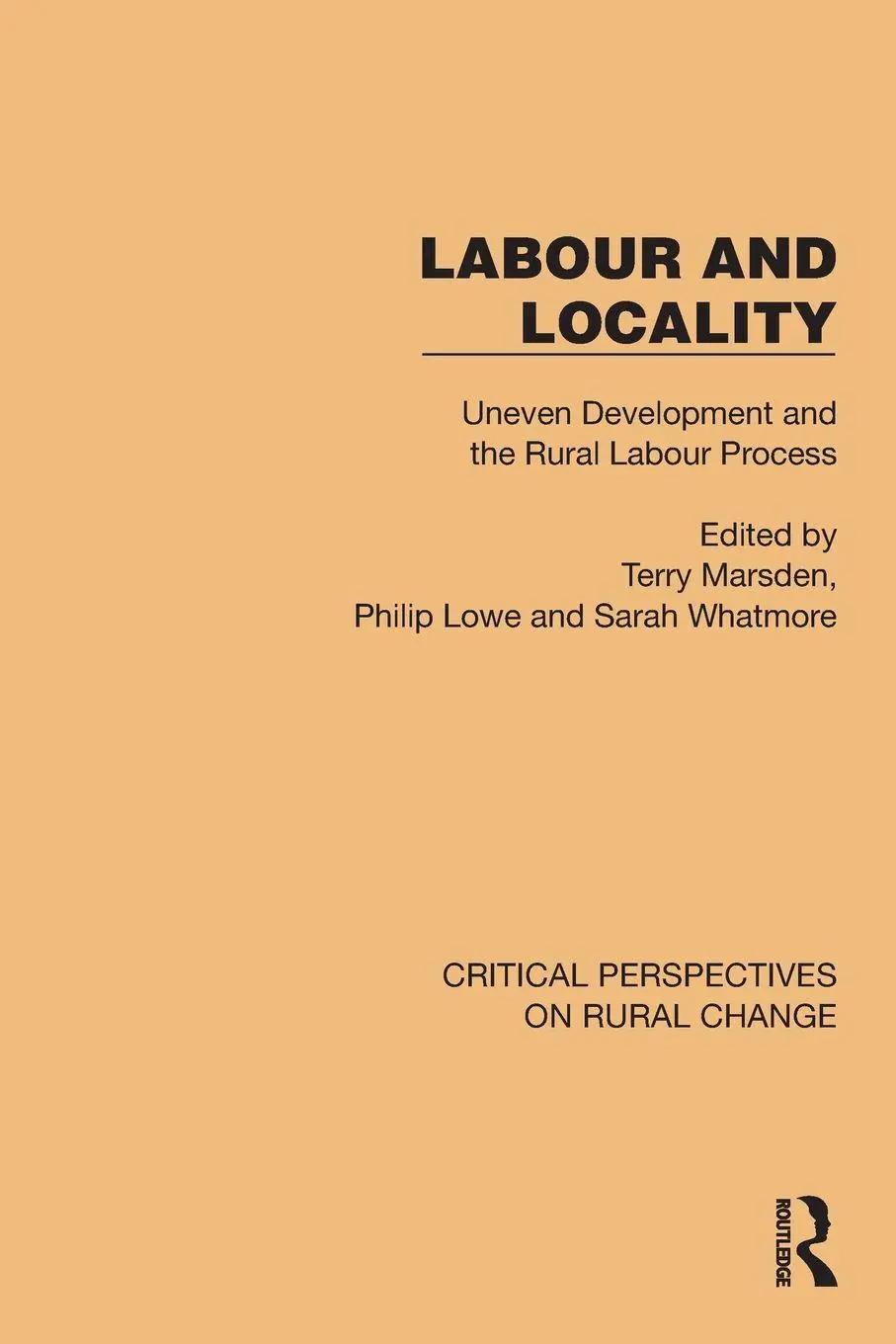 LABOUR AND LOCALITY

Uneven Development and the Rural Labour Process

Edited by
Terry Marsden,
Philip Lowe and Sarah Whatmore

CRITICAL PERSPECTIVES ON RURAL CHANGE

ROUTLEDGE